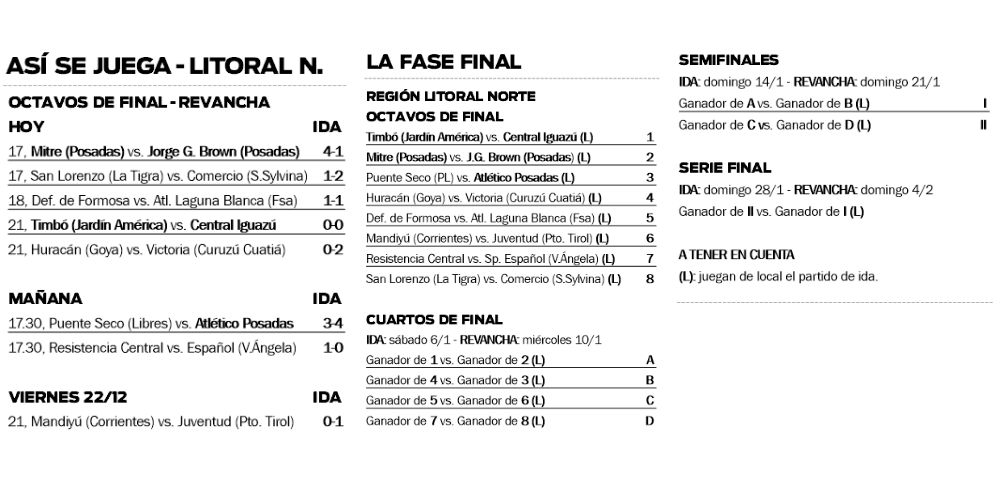 ASÍ SE JUEGA - LITORAL N.

OCTAVOS DE FINAL - REVANCHA

| HOY | IDA |
|---|---|
| 17, Mitre (Posadas) vs. Jorge G. Brown (Posadas) | 4-1 |
| 17, San Lorenzo (La Tigra) vs. Comercio (S.Sylvina) | 1-2 |
| 18, Def. de Formosa vs. Atl. Laguna Blanca (Fsa) | 1-1 |
| 21, Timbó (Jardín América) vs. Central Iguazú | 0-0 |
| 21, Huracán (Goya) vs. Victoria (Curuzú Cuatiá) | 0-2 |

| MAÑANA | IDA |
|---|---|
| 17.30, Puente Seco (Libres) vs. Atlético Posadas | 3-4 |
| 17.30, Resistencia Central vs. Español (V.Ángela) | 1-0 |

| VIERNES 22/12 | IDA |
|---|---|
| 21, Mandiyú (Corrientes) vs. Juventud (Pto. Tirol) | 0-1 |

LA FASE FINAL

REGIÓN LITORAL NORTE
OCTAVOS DE FINAL

| | |
|---|---|
| Timbó (Jardín América) vs. Central Iguazú (L) | 1 |
| Mitre (Posadas) vs. J.G. Brown (Posadas) (L) | 2 |
| Puente Seco (PL) vs. Atlético Posadas (L) | 3 |
| Huracán (Goya) vs. Victoria (Curuzú Cuatiá) (L) | 4 |
| Def. de Formosa vs. Atl. Laguna Blanca (Fsa) (L) | 5 |
| Mandiyú (Corrientes) vs. Juventud (Pto. Tirol) (L) | 6 |
| Resistencia Central vs. Sp. Español (V.Ángela) (L) | 7 |
| San Lorenzo (La Tigra) vs. Comercio (S.Sylvina) (L) | 8 |

CUARTOS DE FINAL
IDA: sábado 6/1 - REVANCHA: miércoles 10/1

| | |
|---|---|
| Ganador de 1 vs. Ganador de 2 (L) | A |
| Ganador de 4 vs. Ganador de 3 (L) | B |
| Ganador de 5 vs. Ganador de 6 (L) | C |
| Ganador de 7 vs. Ganador de 8 (L) | D |

SEMIFINALES
IDA: domingo 14/1 - REVANCHA: domingo 21/1

| | |
|---|---|
| Ganador de A vs. Ganador de B (L) | I |
| Ganador de C vs. Ganador de D (L) | II |

SERIE FINAL
IDA: domingo 28/1 - REVANCHA: domingo 4/2
Ganador de II vs. Ganador de I (L)

A TENER EN CUENTA
(L): juegan de local el partido de ida.